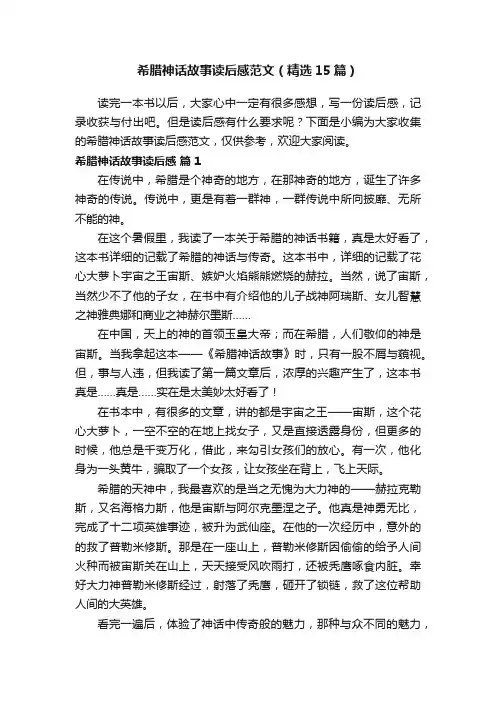 希腊神话故事读后感范文（精选15篇）

读完一本书以后，大家心中一定有很多感想，写一份读后感，记录收获与付出吧。但是读后感有什么要求呢？下面是小编为大家收集的希腊神话故事读后感范文，仅供参考，欢迎大家阅读。

希腊神话故事读后感 篇1

在传说中，希腊是个神奇的地方，在那神奇的地方，诞生了许多神奇的传说。传说中，更是有着一群神，一群传说中所向披靡、无所不能的神。

在这个暑假里，我读了一本关于希腊的神话书籍，真是太好看了，这本书详细的记载了希腊的神话与传奇。这本书中，详细的记载了花心大萝卜宇宙之王宙斯、嫉妒火焰熊熊燃烧的赫拉。当然，说了宙斯，当然少不了他的子女，在书中有介绍他的儿子战神阿瑞斯、女儿智慧之神雅典娜和商业之神赫尔墨斯……

在中国，天上的神的首领玉皇大帝；而在希腊，人们敬仰的神是宙斯。当我拿起这本——《希腊神话故事》时，只有一股不屑与藐视。但，事与人违，但我读了第一篇文章后，浓厚的兴趣产生了，这本书真是……真是……实在是太美妙太好看了！

在书本中，有很多的文章，讲的都是宇宙之王——宙斯，这个花心大萝卜，一空不空的在地上找女子，又是直接透露身份，但更多的时候，他总是千变万化，借此，来勾引女孩们的放心。有一次，他化身为一头黄牛，骗取了一个女孩，让女孩坐在背上，飞上天际。

希腊的天神中，我最喜欢的是当之无愧为大力神的——赫拉克勒斯，又名海格力斯，他是宙斯与阿尔克墨涅之子。他真是神勇无比，完成了十二项英雄事迹，被升为武仙座。在他的一次经历中，意外的的救了普勒米修斯。那是在一座山上，普勒米修斯因偷偷的给予人间火种而被宙斯关在山上，天天接受风吹雨打，还被秃鹰啄食内脏。幸好大力神普勒米修斯经过，射落了秃鹰，砸开了锁链，救了这位帮助人间的大英雄。

看完一遍后，体验了神话中传奇般的魅力，那种与众不同的魅力，